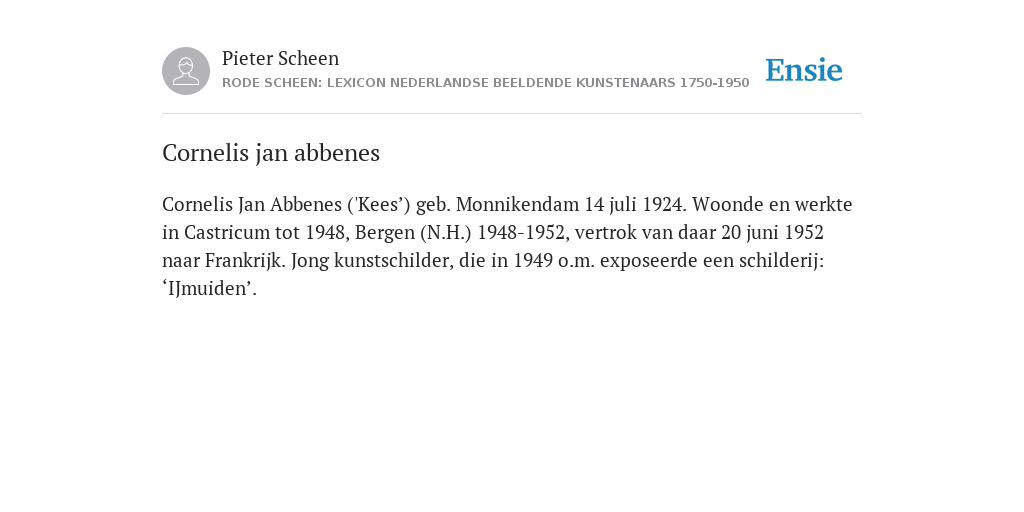 Pieter Scheen
RODE SCHEEN: LEXICON NEDERLANDSE BEELDENDE KUNSTENAARS 1750-1950

Ensie

Cornelis jan abbenes

Cornelis Jan Abbenes ('Kees’) geb. Monnikendam 14 juli 1924. Woonde en werkte in Castricum tot 1948, Bergen (N.H.) 1948-1952, vertrok van daar 20 juni 1952 naar Frankrijk. Jong kunstschilder, die in 1949 o.m. exposeerde een schilderij: ‘IJmuiden’.